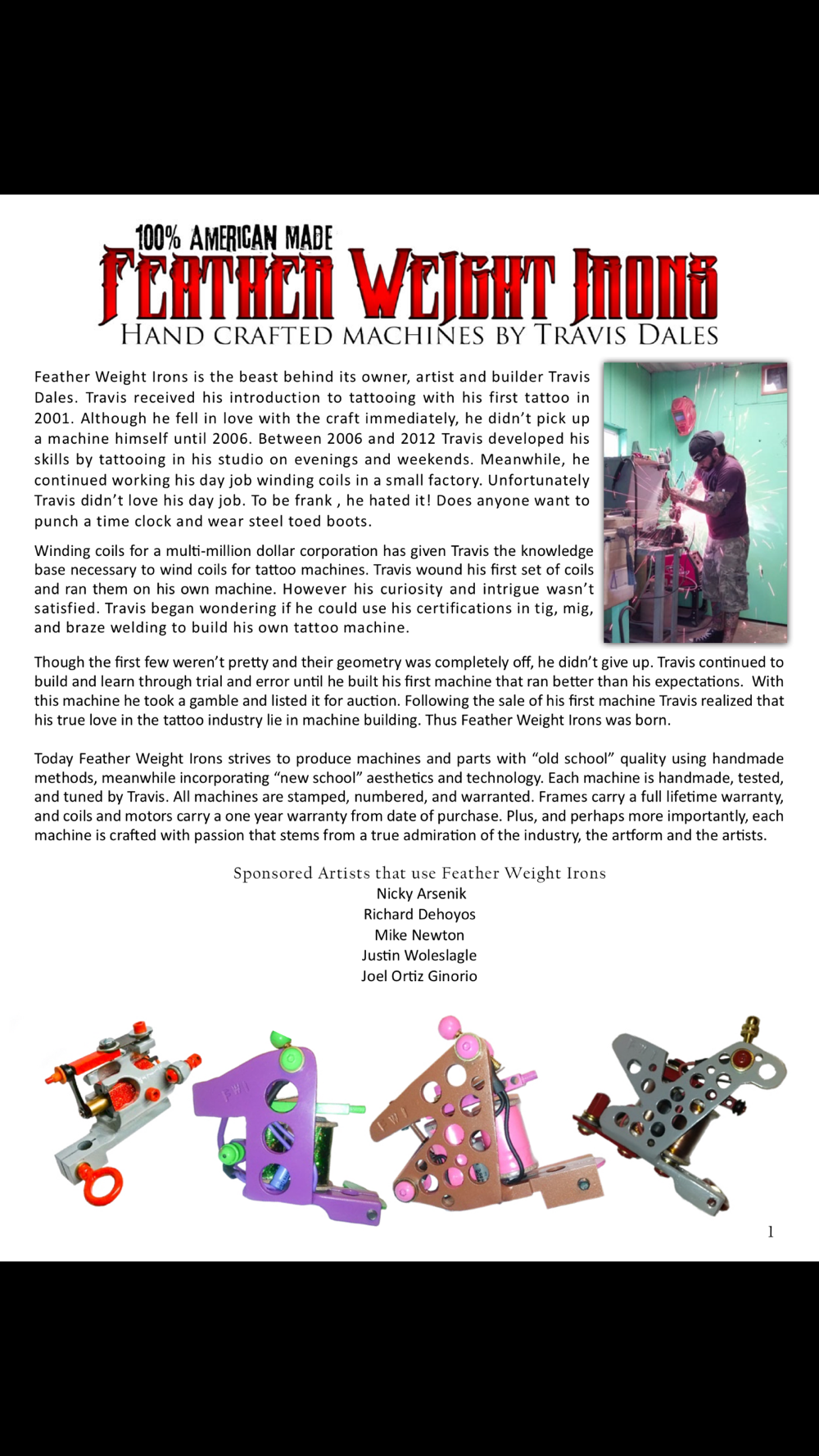 100% AMERICAN MADE
FEATHER WEIGHT IRONS
HAND CRAFTED MACHINES BY TRAVIS DALES

Feather Weight Irons is the beast behind its owner, artist and builder Travis Dales. Travis received his introduction to tattooing with his first tattoo in 2001. Although he fell in love with the craft immediately, he didn't pick up a machine himself until 2006. Between 2006 and 2012 Travis developed his skills by tattooing in his studio on evenings and weekends. Meanwhile, he continued working his day job winding coils in a small factory. Unfortunately Travis didn't love his day job. To be frank , he hated it! Does anyone want to punch a time clock and wear steel toed boots.

Winding coils for a multi-million dollar corporation has given Travis the knowledge base necessary to wind coils for tattoo machines. Travis wound his first set of coils and ran them on his own machine. However his curiosity and intrigue wasn't satisfied. Travis began wondering if he could use his certifications in tig, mig, and braze welding to build his own tattoo machine.

Though the first few weren't pretty and their geometry was completely off, he didn't give up. Travis continued to build and learn through trial and error until he built his first machine that ran better than his expectations. With this machine he took a gamble and listed it for auction. Following the sale of his first machine Travis realized that his true love in the tattoo industry lie in machine building. Thus Feather Weight Irons was born.

Today Feather Weight Irons strives to produce machines and parts with "old school" quality using handmade methods, meanwhile incorporating "new school" aesthetics and technology. Each machine is handmade, tested, and tuned by Travis. All machines are stamped, numbered, and warranted. Frames carry a full lifetime warranty, and coils and motors carry a one year warranty from date of purchase. Plus, and perhaps more importantly, each machine is crafted with passion that stems from a true admiration of the industry, the artform and the artists.

Sponsored Artists that use Feather Weight Irons
Nicky Arsenik
Richard Dehoyos
Mike Newton
Justin Woleslagle
Joel Ortiz Ginorio

FWI
FWI

1